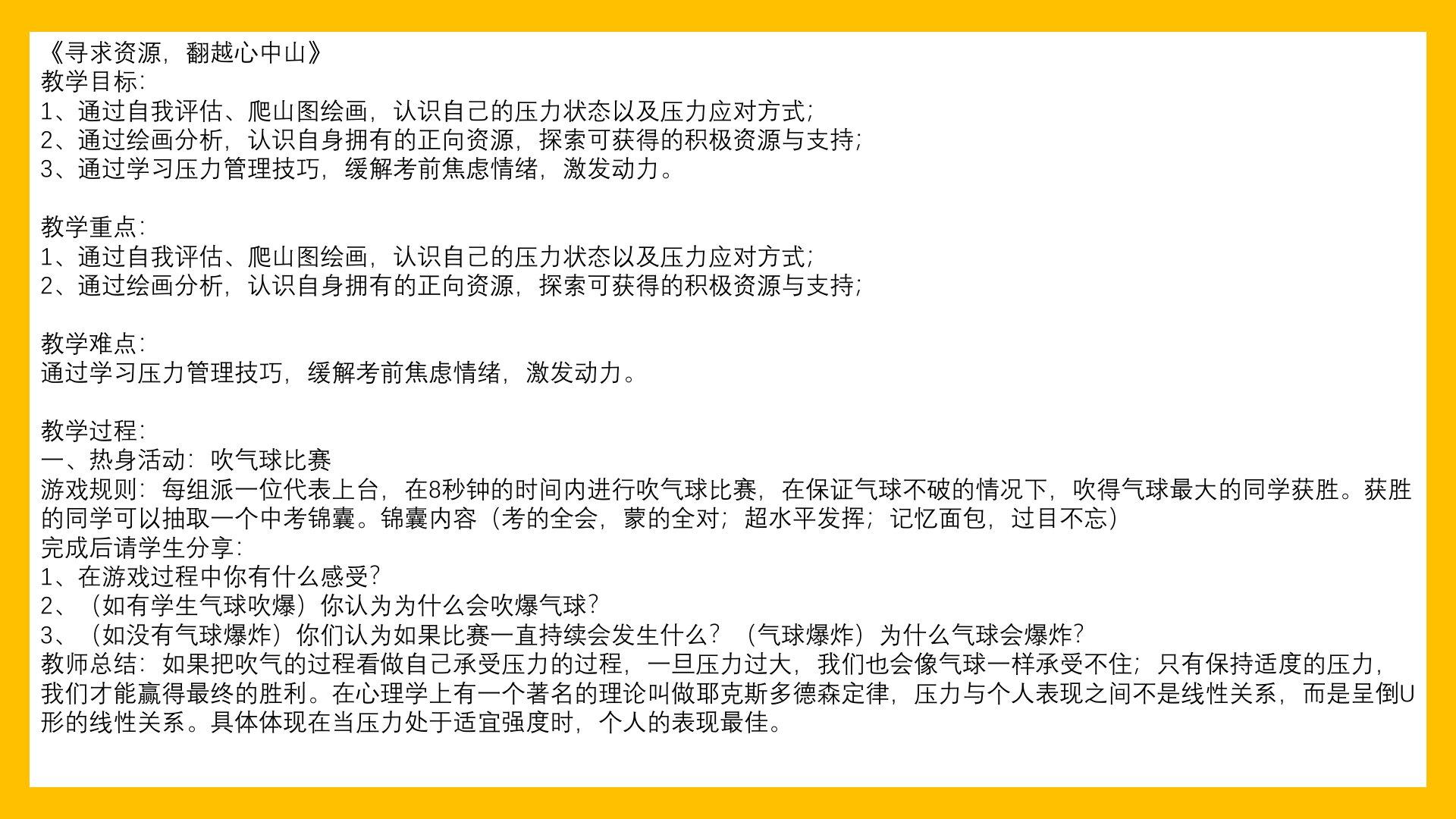 《寻求资源，翻越心中山》
教学目标：
1、通过自我评估、爬山图绘画，认识自己的压力状态以及压力应对方式；
2、通过绘画分析，认识自身拥有的正向资源，探索可获得的积极资源与支持；
3、通过学习压力管理技巧，缓解考前焦虑情绪，激发动力。

教学重点：
1、通过自我评估、爬山图绘画，认识自己的压力状态以及压力应对方式；
2、通过绘画分析，认识自身拥有的正向资源，探索可获得的积极资源与支持；

教学难点：
通过学习压力管理技巧，缓解考前焦虑情绪，激发动力。

教学过程：
一、热身活动：吹气球比赛
游戏规则：每组派一位代表上台，在8秒钟的时间内进行吹气球比赛，在保证气球不破的情况下，吹得气球最大的同学获胜。获胜的同学可以抽取一个中考锦囊。锦囊内容（考的全会，蒙的全对；超水平发挥；记忆面包，过目不忘）
完成后请学生分享：
1、在游戏过程中你有什么感受？
2、（如有学生气球吹爆）你认为为什么会吹爆气球？
3、（如没有气球爆炸）你们认为如果比赛一直持续会发生什么？（气球爆炸）为什么气球会爆炸？
教师总结：如果把吹气的过程看做自己承受压力的过程，一旦压力过大，我们也会像气球一样承受不住；只有保持适度的压力，我们才能赢得最终的胜利。在心理学上有一个著名的理论叫做耶克斯多德森定律，压力与个人表现之间不是线性关系，而是呈倒U形的线性关系。具体体现在当压力处于适宜强度时，个人的表现最佳。